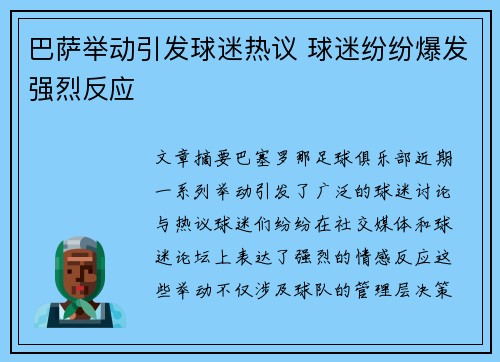 巴萨举动引发球迷热议 球迷纷纷爆发强烈反应

文章摘要巴塞罗那足球俱乐部近期一系列举动引发了广泛的球迷讨论与热议球迷们纷纷在社交媒体和球迷论坛上表达了强烈的情感反应这些举动不仅涉及球队的管理层决策